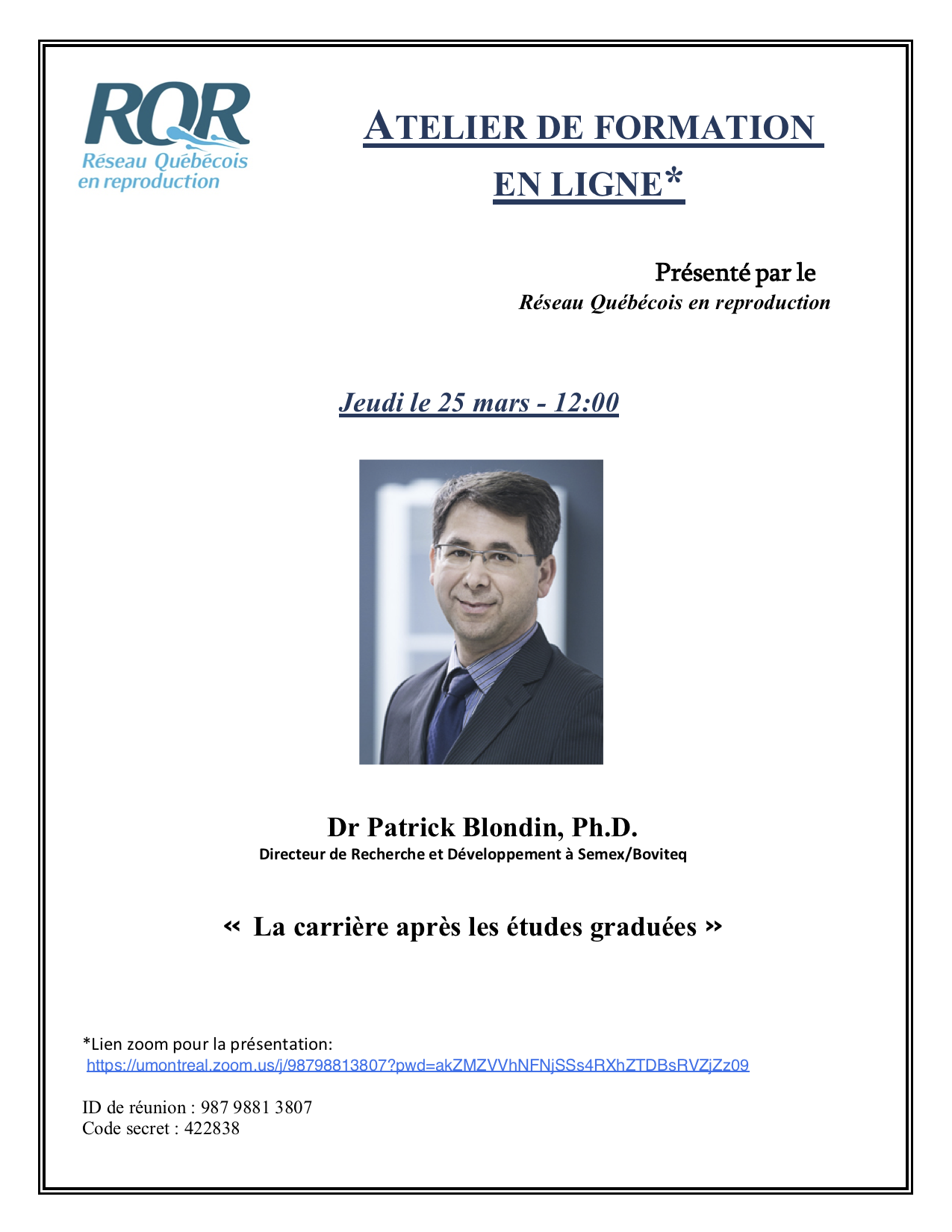 RQR
Réseau Québécois en reproduction

ATELIER DE FORMATION EN LIGNE*

Présenté par le
Réseau Québécois en reproduction

Jeudi le 25 mars - 12:00

Dr Patrick Blondin, Ph.D.
Directeur de Recherche et Développement à Semex/Boviteq

« La carrière après les études graduées »

*Lien zoom pour la présentation:
https://umontreal.zoom.us/j/98798813807?pwd=akZMZVVhNFNjSSs4RXhZTDBsRVZjZz09

ID de réunion : 987 9881 3807
Code secret : 422838